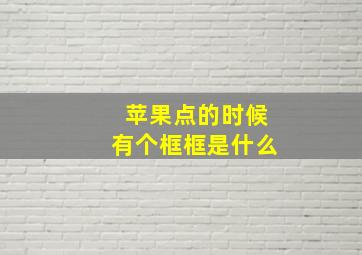 苹果点的时候
有个框框是什么